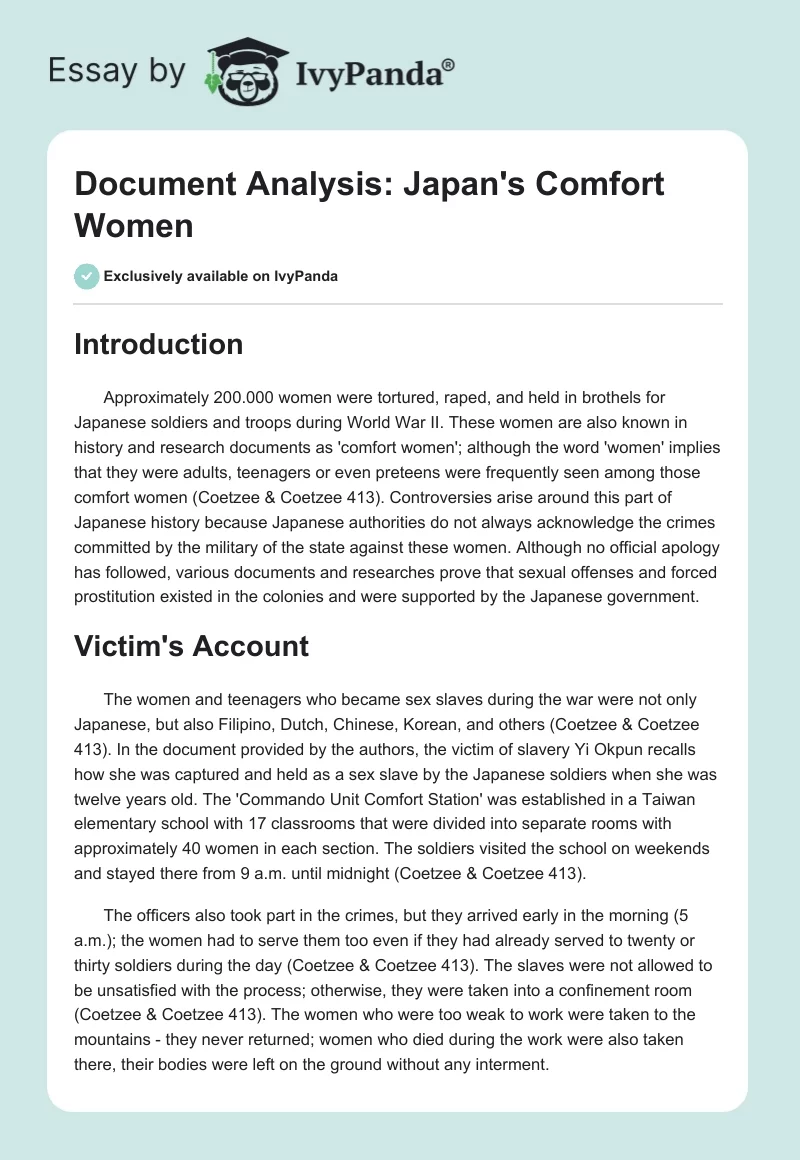 Essay by IvyPanda®

Document Analysis: Japan's Comfort Women

Exclusively available on IvyPanda

Introduction

Approximately 200.000 women were tortured, raped, and held in brothels for Japanese soldiers and troops during World War II. These women are also known in history and research documents as 'comfort women'; although the word 'women' implies that they were adults, teenagers or even preteens were frequently seen among those comfort women (Coetzee & Coetzee 413). Controversies arise around this part of Japanese history because Japanese authorities do not always acknowledge the crimes committed by the military of the state against these women. Although no official apology has followed, various documents and researches prove that sexual offenses and forced prostitution existed in the colonies and were supported by the Japanese government.

Victim's Account

The women and teenagers who became sex slaves during the war were not only Japanese, but also Filipino, Dutch, Chinese, Korean, and others (Coetzee & Coetzee 413). In the document provided by the authors, the victim of slavery Yi Okpun recalls how she was captured and held as a sex slave by the Japanese soldiers when she was twelve years old. The 'Commando Unit Comfort Station' was established in a Taiwan elementary school with 17 classrooms that were divided into separate rooms with approximately 40 women in each section. The soldiers visited the school on weekends and stayed there from 9 a.m. until midnight (Coetzee & Coetzee 413).

The officers also took part in the crimes, but they arrived early in the morning (5 a.m.); the women had to serve them too even if they had already served to twenty or thirty soldiers during the day (Coetzee & Coetzee 413). The slaves were not allowed to be unsatisfied with the process; otherwise, they were taken into a confinement room (Coetzee & Coetzee 413). The women who were too weak to work were taken to the mountains - they never returned; women who died during the work were also taken there, their bodies were left on the ground without any interment.